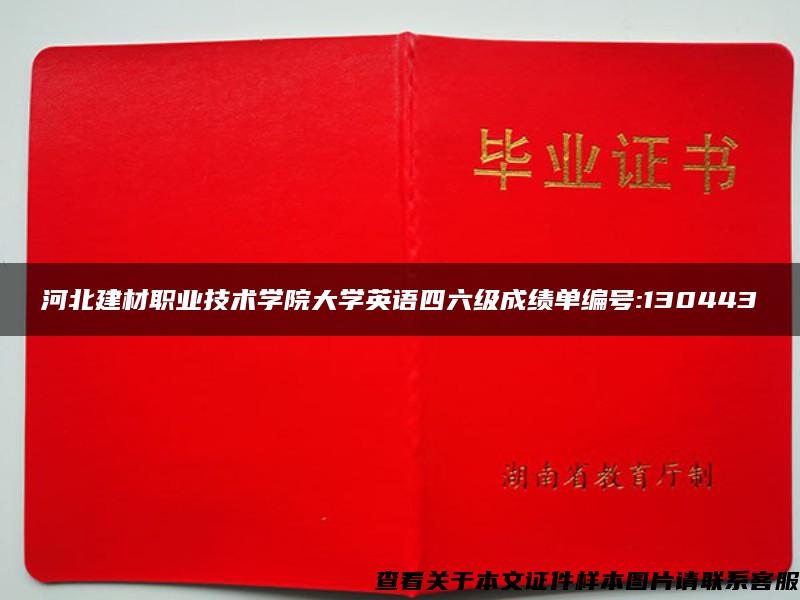 毕业证书

河北建材职业技术学院大学英语四六级成绩单编号:130443

湖南省教育厅制

查看关于本文证件样本图片请联系客服